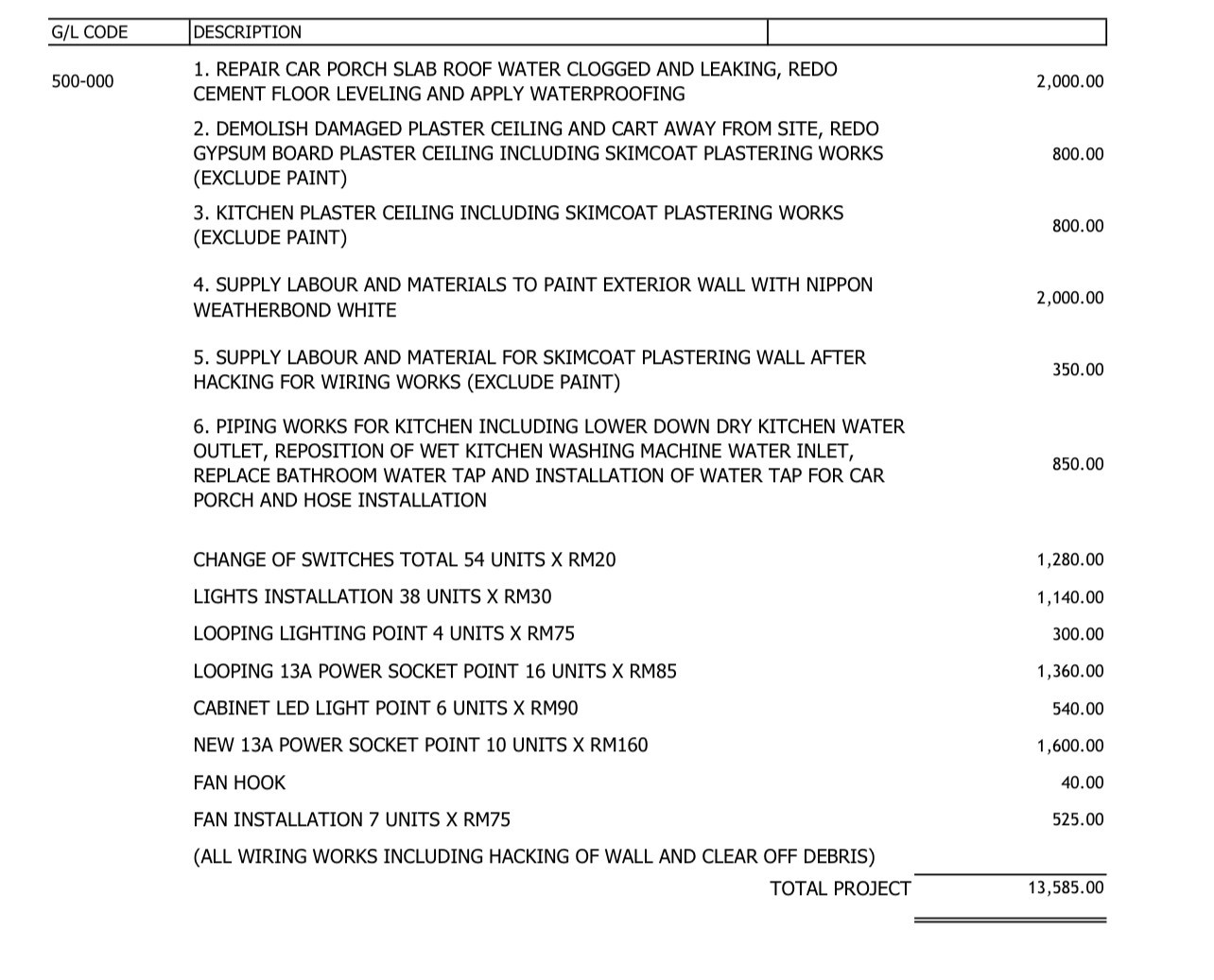 | G/L CODE | DESCRIPTION | |
|---|---|---|
| 500-000 | 1. REPAIR CAR PORCH SLAB ROOF WATER CLOGGED AND LEAKING, REDO CEMENT FLOOR LEVELING AND APPLY WATERPROOFING | 2,000.00 |
| | 2. DEMOLISH DAMAGED PLASTER CEILING AND CART AWAY FROM SITE, REDO GYPSUM BOARD PLASTER CEILING INCLUDING SKIMCOAT PLASTERING WORKS (EXCLUDE PAINT) | 800.00 |
| | 3. KITCHEN PLASTER CEILING INCLUDING SKIMCOAT PLASTERING WORKS (EXCLUDE PAINT) | 800.00 |
| | 4. SUPPLY LABOUR AND MATERIALS TO PAINT EXTERIOR WALL WITH NIPPON WEATHERBOND WHITE | 2,000.00 |
| | 5. SUPPLY LABOUR AND MATERIAL FOR SKIMCOAT PLASTERING WALL AFTER HACKING FOR WIRING WORKS (EXCLUDE PAINT) | 350.00 |
| | 6. PIPING WORKS FOR KITCHEN INCLUDING LOWER DOWN DRY KITCHEN WATER OUTLET, REPOSITION OF WET KITCHEN WASHING MACHINE WATER INLET, REPLACE BATHROOM WATER TAP AND INSTALLATION OF WATER TAP FOR CAR PORCH AND HOSE INSTALLATION | 850.00 |
| | CHANGE OF SWITCHES TOTAL 54 UNITS X RM20 | 1,280.00 |
| | LIGHTS INSTALLATION 38 UNITS X RM30 | 1,140.00 |
| | LOOPING LIGHTING POINT 4 UNITS X RM75 | 300.00 |
| | LOOPING 13A POWER SOCKET POINT 16 UNITS X RM85 | 1,360.00 |
| | CABINET LED LIGHT POINT 6 UNITS X RM90 | 540.00 |
| | NEW 13A POWER SOCKET POINT 10 UNITS X RM160 | 1,600.00 |
| | FAN HOOK | 40.00 |
| | FAN INSTALLATION 7 UNITS X RM75 | 525.00 |
| | (ALL WIRING WORKS INCLUDING HACKING OF WALL AND CLEAR OFF DEBRIS) | |
| | TOTAL PROJECT | 13,585.00 |